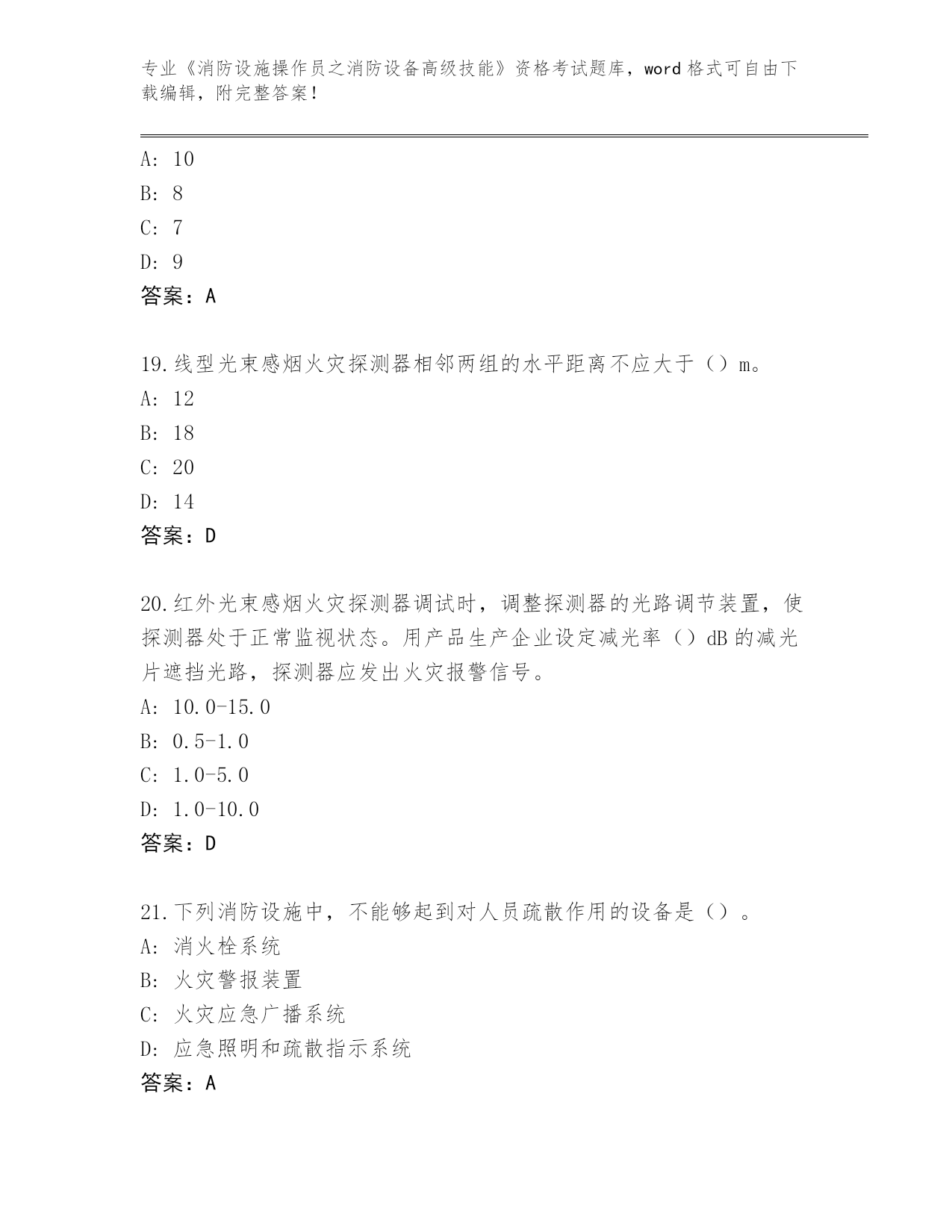 专业《消防设施操作员之消防设备高级技能》资格考试题库，word 格式可自由下载编辑，附完整答案！

A: 10
B: 8
C: 7
D: 9
答案：A

19.线型光束感烟火灾探测器相邻两组的水平距离不应大于（）m。
A: 12
B: 18
C: 20
D: 14
答案：D

20.红外光束感烟火灾探测器调试时，调整探测器的光路调节装置，使探测器处于正常监视状态。用产品生产企业设定减光率（）dB 的减光片遮挡光路，探测器应发出火灾报警信号。
A: 10.0-15.0
B: 0.5-1.0
C: 1.0-5.0
D: 1.0-10.0
答案：D

21.下列消防设施中，不能够起到对人员疏散作用的设备是（）。
A: 消火栓系统
B: 火灾警报装置
C: 火灾应急广播系统
D: 应急照明和疏散指示系统
答案：A